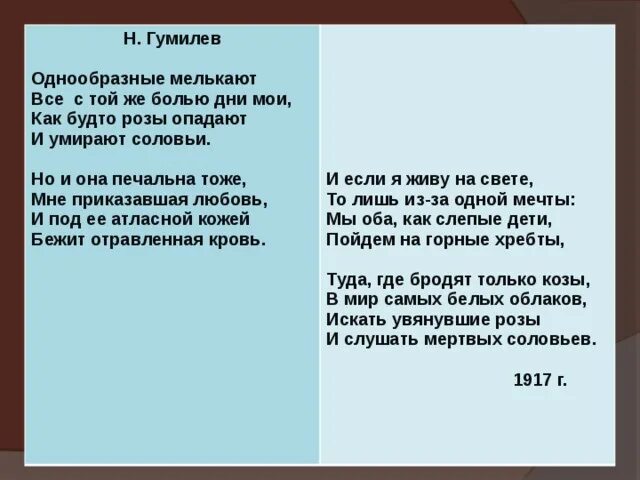 Н. Гумилев

Однообразные мелькают
Все с той же болью дни мои,
Как будто розы опадают
И умирают соловьи.

Но и она печальна тоже,
Мне приказавшая любовь,
И под ее атласной кожей
Бежит отравленная кровь.

И если я живу на свете,
То лишь из-за одной мечты:
Мы оба, как слепые дети,
Пойдем на горные хребты,

Туда, где бродят только козы,
В мир самых белых облаков,
Искать увянувшие розы
И слушать мертвых соловьев.

1917 г.